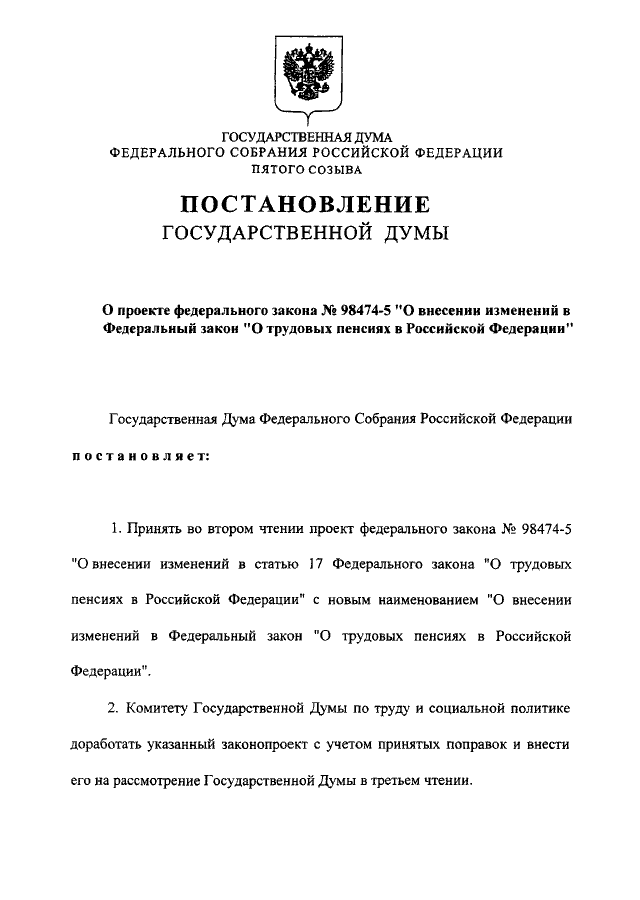 ГОСУДАРСТВЕННАЯ ДУМА
ФЕДЕРАЛЬНОГО СОБРАНИЯ РОССИЙСКОЙ ФЕДЕРАЦИИ
ПЯТОГО СОЗЫВА

ПОСТАНОВЛЕНИЕ
ГОСУДАРСТВЕННОЙ ДУМЫ

О проекте федерального закона № 98474-5 "О внесении изменений в Федеральный закон "О трудовых пенсиях в Российской Федерации"

Государственная Дума Федерального Собрания Российской Федерации

постановляет:

1. Принять во втором чтении проект федерального закона № 98474-5 "О внесении изменений в статью 17 Федерального закона "О трудовых пенсиях в Российской Федерации" с новым наименованием "О внесении изменений в Федеральный закон "О трудовых пенсиях в Российской Федерации".

2. Комитету Государственной Думы по труду и социальной политике доработать указанный законопроект с учетом принятых поправок и внести его на рассмотрение Государственной Думы в третьем чтении.